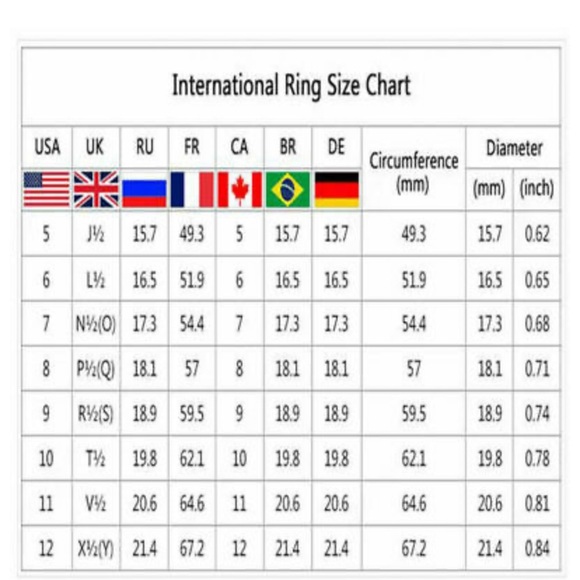 International Ring Size Chart

| USA | UK | RU | FR | CA | BR | DE | Circumference (mm) | Diameter (mm) | Diameter (inch) |
|---|---|---|---|---|---|---|---|---|---|
| 5 | J½ | 15.7 | 49.3 | 5 | 15.7 | 15.7 | 49.3 | 15.7 | 0.62 |
| 6 | L½ | 16.5 | 51.9 | 6 | 16.5 | 16.5 | 51.9 | 16.5 | 0.65 |
| 7 | N½(O) | 17.3 | 54.4 | 7 | 17.3 | 17.3 | 54.4 | 17.3 | 0.68 |
| 8 | P½(Q) | 18.1 | 57 | 8 | 18.1 | 18.1 | 57 | 18.1 | 0.71 |
| 9 | R½(S) | 18.9 | 59.5 | 9 | 18.9 | 18.9 | 59.5 | 18.9 | 0.74 |
| 10 | T½ | 19.8 | 62.1 | 10 | 19.8 | 19.8 | 62.1 | 19.8 | 0.78 |
| 11 | V½ | 20.6 | 64.6 | 11 | 20.6 | 20.6 | 64.6 | 20.6 | 0.81 |
| 12 | X½(Y) | 21.4 | 67.2 | 12 | 21.4 | 21.4 | 67.2 | 21.4 | 0.84 |